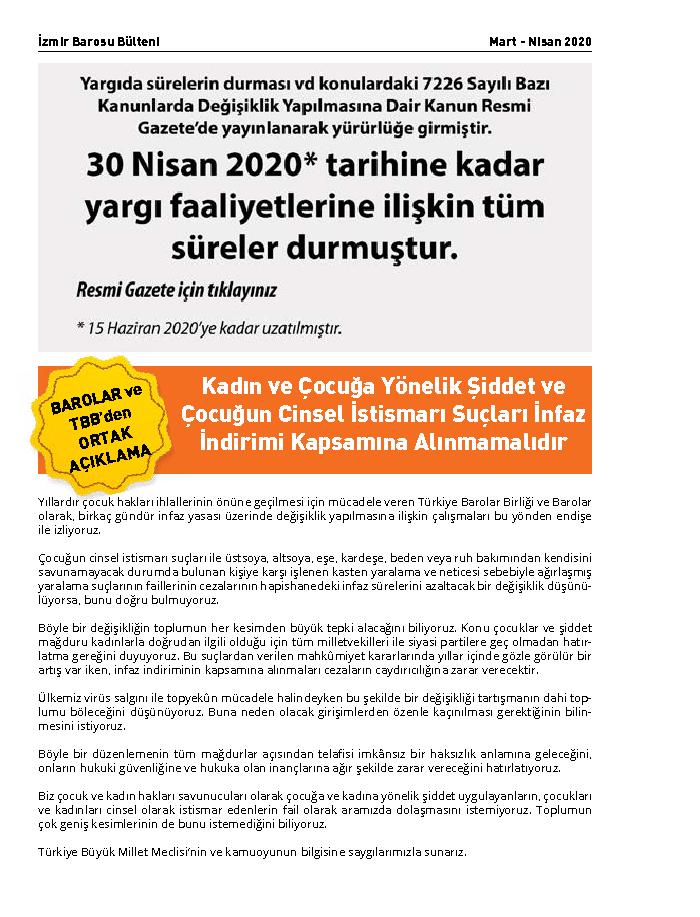 İzmir Barosu Bülteni

Mart - Nisan 2020

Yargıda sürelerin durması vd konulardaki 7226 Sayılı Bazı Kanunlarda Değişiklik Yapılmasına Dair Kanun Resmi Gazete'de yayınlanarak yürürlüğe girmiştir.

30 Nisan 2020* tarihine kadar yargı faaliyetlerine ilişkin tüm süreler durmuştur.

Resmi Gazete için tıklayınız

* 15 Haziran 2020'ye kadar uzatılmıştır.

BAROLAR ve TBB'den ORTAK AÇIKLAMA

Kadın ve Çocuğa Yönelik Şiddet ve Çocuğun Cinsel İstismarı Suçları İnfaz İndirimi Kapsamına Alınmamalıdır

Yıllardır çocuk hakları ihlallerinin önüne geçilmesi için mücadele veren Türkiye Barolar Birliği ve Barolar olarak, birkaç gündür infaz yasası üzerinde değişiklik yapılmasına ilişkin çalışmaları bu yönden endişe ile izliyoruz.

Çocuğun cinsel istismarı suçları ile üstsoya, altsoya, eşe, kardeşe, beden veya ruh bakımından kendisini savunamayacak durumda bulunan kişiye karşı işlenen kasten yaralama ve neticesi sebebiyle ağırlaşmış yaralama suçlarının faillerinin cezalarının hapishanedeki infaz sürelerini azaltacak bir değişiklik düşünülüyorsa, bunu doğru bulmuyoruz.

Böyle bir değişikliğin toplumun her kesimden büyük tepki alacağını biliyoruz. Konu çocuklar ve şiddet mağduru kadınlarla doğrudan ilgili olduğu için tüm milletvekilleri ile siyasi partilere geç olmadan hatırlatma gereğini duyuyoruz. Bu suçlardan verilen mahkûmiyet kararlarında yıllar içinde gözle görülür bir artış var iken, infaz indiriminin kapsamına alınmaları cezaların caydırıcılığına zarar verecektir.

Ülkemiz virüs salgını ile topyekûn mücadele halindeyken bu şekilde bir değişikliği tartışmanın dahi toplumu böleceğini düşünüyoruz. Buna neden olacak girişimlerden özenle kaçınılması gerektiğinin bilinmesini istiyoruz.

Böyle bir düzenlemenin tüm mağdurlar açısından telafisi imkânsız bir haksızlık anlamına geleceğini, onların hukuki güvenliğine ve hukuka olan inançlarına ağır şekilde zarar vereceğini hatırlatıyoruz.

Biz çocuk ve kadın hakları savunucuları olarak çocuğa ve kadına yönelik şiddet uygulayanların, çocukları ve kadınları cinsel olarak istismar edenlerin fail olarak aramızda dolaşmasını istemiyoruz. Toplumun çok geniş kesimlerinin de bunu istemediğini biliyoruz.

Türkiye Büyük Millet Meclisi'nin ve kamuoyunun bilgisine saygılarımızla sunarız.